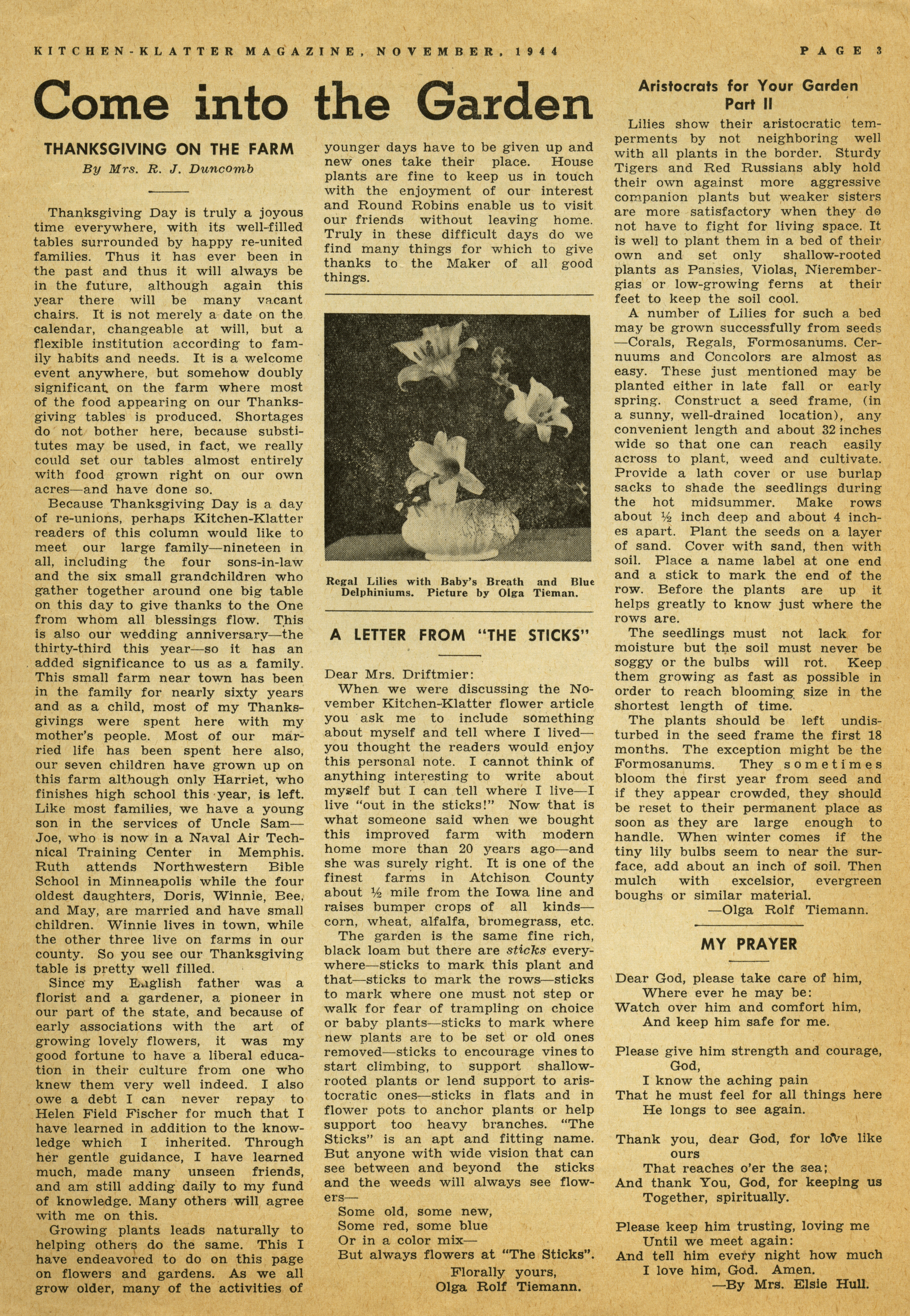 KITCHEN-KLATTER MAGAZINE, NOVEMBER, 1944

PAGE 3

Come into the Garden

THANKSGIVING ON THE FARM

By Mrs. R. J. Duncomb

Thanksgiving Day is truly a joyous time everywhere, with its well-filled tables surrounded by happy re-united families. Thus it has ever been in the past and thus it will always be in the future, although again this year there will be many vacant chairs. It is not merely a date on the calendar, changeable at will, but a flexible institution according to family habits and needs. It is a welcome event anywhere, but somehow doubly significant on the farm where most of the food appearing on our Thanksgiving tables is produced. Shortages do not bother here, because substitutes may be used, in fact, we really could set our tables almost entirely with food grown right on our own acres—and have done so.

Because Thanksgiving Day is a day of re-unions, perhaps Kitchen-Klatter readers of this column would like to meet our large family—nineteen in all, including the four sons-in-law and the six small grandchildren who gather together around one big table on this day to give thanks to the One from whom all blessings flow. This is also our wedding anniversary—the thirty-third this year—so it has an added significance to us as a family. This small farm near town has been in the family for nearly sixty years and as a child, most of my Thanksgivings were spent here with my mother's people. Most of our married life has been spent here also, our seven children have grown up on this farm although only Harriet, who finishes high school this year, is left. Like most families, we have a young son in the services of Uncle Sam—Joe, who is now in a Naval Air Technical Training Center in Memphis. Ruth attends Northwestern Bible School in Minneapolis while the four oldest daughters, Doris, Winnie, Bee, and May, are married and have small children. Winnie lives in town, while the other three live on farms in our county. So you see our Thanksgiving table is pretty well filled.

Since my English father was a florist and a gardener, a pioneer in our part of the state, and because of early associations with the art of growing lovely flowers, it was my good fortune to have a liberal education in their culture from one who knew them very well indeed. I also owe a debt I can never repay to Helen Field Fischer for much that I have learned in addition to the knowledge which I inherited. Through her gentle guidance, I have learned much, made many unseen friends, and am still adding daily to my fund of knowledge. Many others will agree with me on this.

Growing plants leads naturally to helping others do the same. This I have endeavored to do on this page on flowers and gardens. As we all grow older, many of the activities of younger days have to be given up and new ones take their place. House plants are fine to keep us in touch with the enjoyment of our interest and Round Robins enable us to visit our friends without leaving home. Truly in these difficult days do we find many things for which to give thanks to the Maker of all good things.

Regal Lilies with Baby's Breath and Blue Delphiniums. Picture by Olga Tieman.

A LETTER FROM "THE STICKS"

Dear Mrs. Driftmier:

When we were discussing the November Kitchen-Klatter flower article you ask me to include something about myself and tell where I lived—you thought the readers would enjoy this personal note. I cannot think of anything interesting to write about myself but I can tell where I live—I live "out in the sticks!" Now that is what someone said when we bought this improved farm with modern home more than 20 years ago—and she was surely right. It is one of the finest farms in Atchison County about ½ mile from the Iowa line and raises bumper crops of all kinds—corn, wheat, alfalfa, bromegrass, etc.

The garden is the same fine rich, black loam but there are sticks everywhere—sticks to mark this plant and that—sticks to mark the rows—sticks to mark where one must not step or walk for fear of trampling on choice or baby plants—sticks to mark where new plants are to be set or old ones removed—sticks to encourage vines to start climbing, to support shallow-rooted plants or lend support to aristocratic ones—sticks in flats and in flower pots to anchor plants or help support too heavy branches. "The Sticks" is an apt and fitting name. But anyone with wide vision that can see between and beyond the sticks and the weeds will always see flowers—

Some old, some new,
Some red, some blue
Or in a color mix—
But always flowers at "The Sticks".

Florally yours,
Olga Rolf Tiemann.

Aristocrats for Your Garden
Part II

Lilies show their aristocratic temperments by not neighboring well with all plants in the border. Sturdy Tigers and Red Russians ably hold their own against more aggressive companion plants but weaker sisters are more satisfactory when they do not have to fight for living space. It is well to plant them in a bed of their own and set only shallow-rooted plants as Pansies, Violas, Nierembergias or low-growing ferns at their feet to keep the soil cool.

A number of Lilies for such a bed may be grown successfully from seeds—Corals, Regals, Formosanums. Cernuums and Concolors are almost as easy. These just mentioned may be planted either in late fall or early spring. Construct a seed frame, (in a sunny, well-drained location), any convenient length and about 32 inches wide so that one can reach easily across to plant, weed and cultivate. Provide a lath cover or use burlap sacks to shade the seedlings during the hot midsummer. Make rows about ½ inch deep and about 4 inches apart. Plant the seeds on a layer of sand. Cover with sand, then with soil. Place a name label at one end and a stick to mark the end of the row. Before the plants are up it helps greatly to know just where the rows are.

The seedlings must not lack for moisture but the soil must never be soggy or the bulbs will rot. Keep them growing as fast as possible in order to reach blooming size in the shortest length of time.

The plants should be left undisturbed in the seed frame the first 18 months. The exception might be the Formosanums. They sometimes bloom the first year from seed and if they appear crowded, they should be reset to their permanent place as soon as they are large enough to handle. When winter comes if the tiny lily bulbs seem to near the surface, add about an inch of soil. Then mulch with excelsior, evergreen boughs or similar material.

—Olga Rolf Tiemann.

MY PRAYER

Dear God, please take care of him,
Where ever he may be:
Watch over him and comfort him,
And keep him safe for me.

Please give him strength and courage, God,
I know the aching pain
That he must feel for all things here
He longs to see again.

Thank you, dear God, for love like ours
That reaches o'er the sea;
And thank You, God, for keeping us
Together, spiritually.

Please keep him trusting, loving me
Until we meet again:
And tell him every night how much
I love him, God. Amen.

—By Mrs. Elsie Hull.